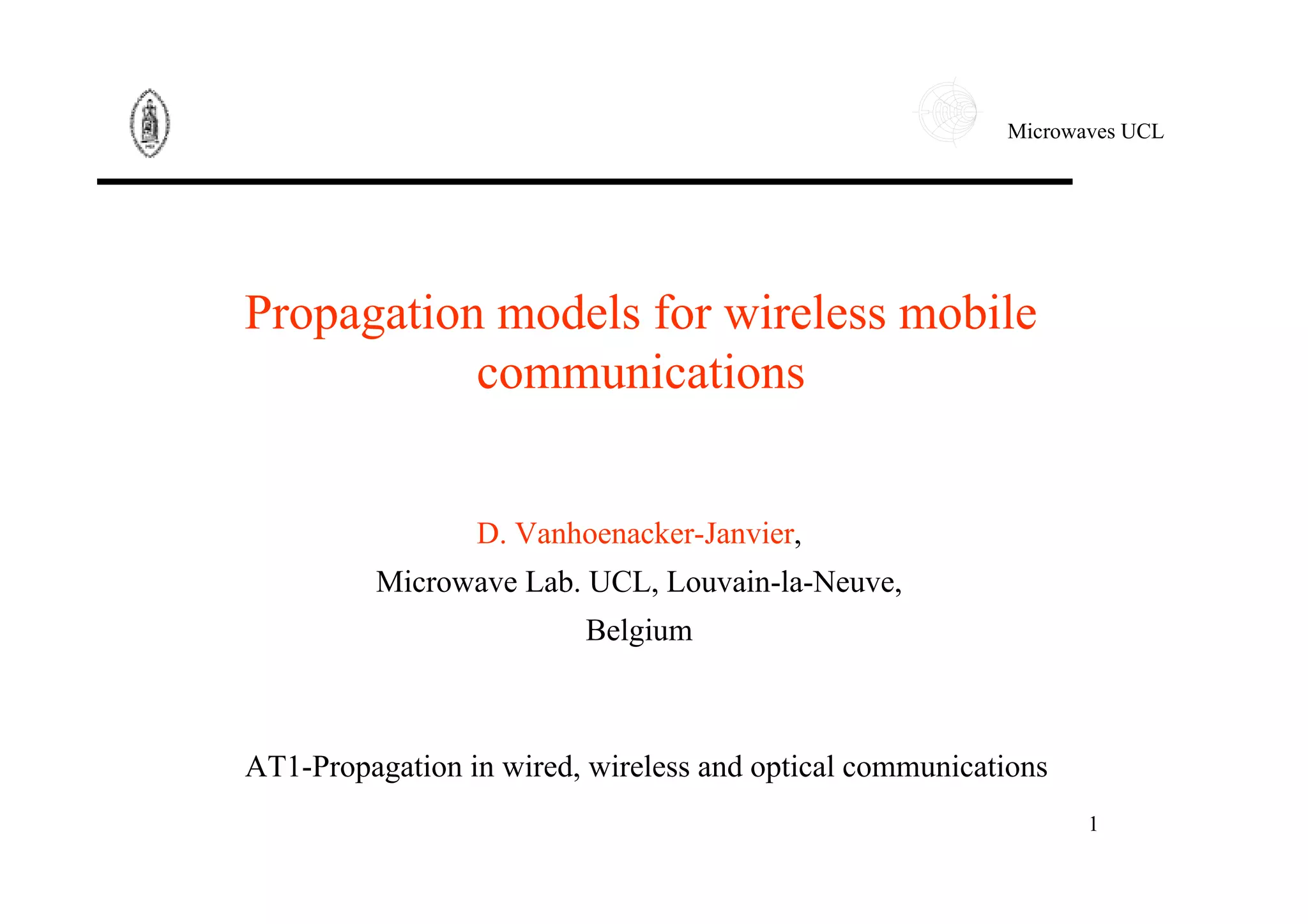 Microwaves UCL

Propagation models for wireless mobile communications

D. Vanhoenacker-Janvier,

Microwave Lab. UCL, Louvain-la-Neuve,

Belgium

AT1-Propagation in wired, wireless and optical communications

1